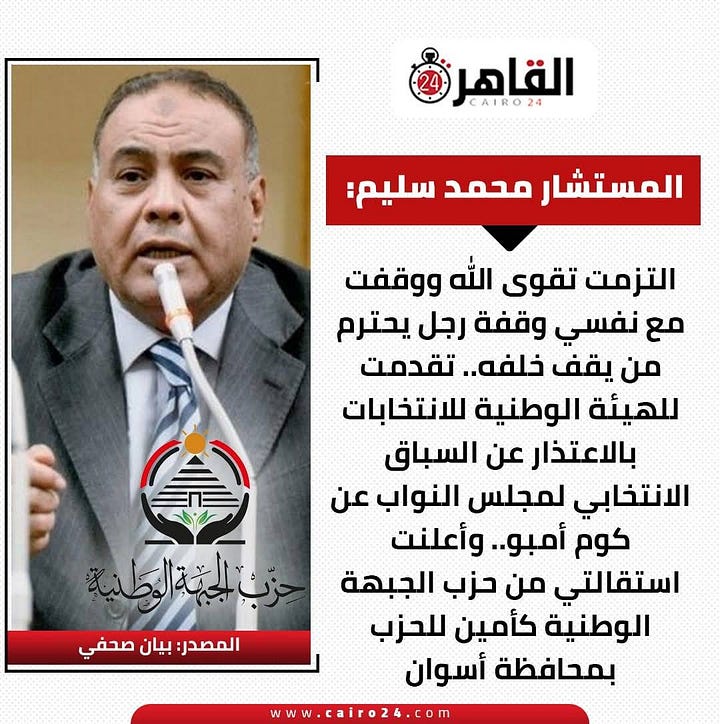 القاهرة 24
CAIRO 24

المستشار محمد سليم:

التزمت تقوى الله ووقفت مع نفسي وقفة رجل يحترم من يقف خلفه.. تقدمت للهيئة الوطنية للانتخابات بالاعتذار عن السباق الانتخابي لمجلس النواب عن كوم أمبو.. وأعلنت استقالتي من حزب الجبهة الوطنية كأمين للحزب بمحافظة أسوان

حزب الجبهة الوطنية

المصدر: بيان صحفي

www.cairo24.com